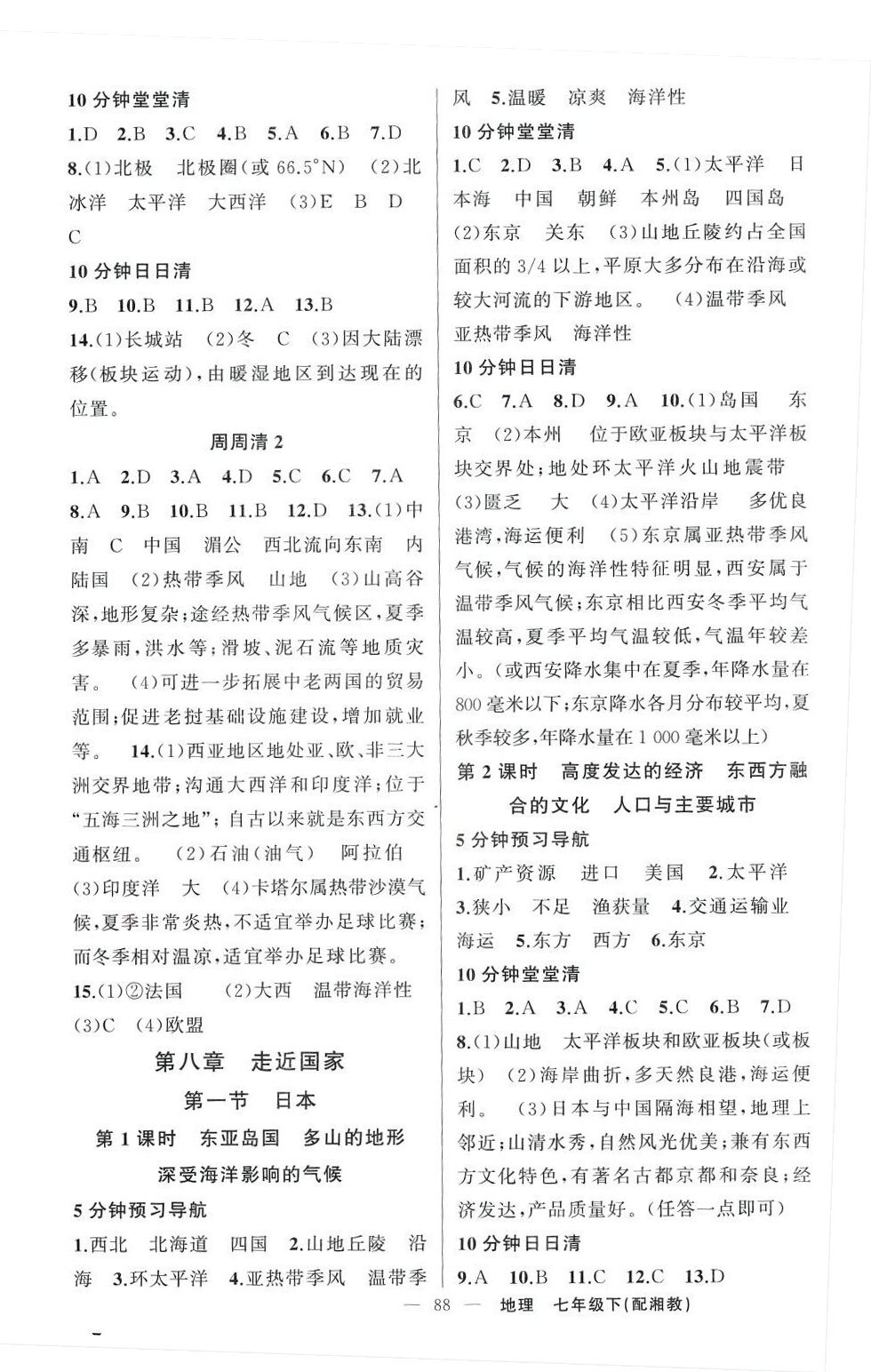 10 分钟堂堂清

1.D 2.B 3.C 4.B 5.A 6.B 7.D

8.(1)北极 北极圈(或 66.5°N) (2)北冰洋 太平洋 大西洋 (3)E B D C

10 分钟日日清

9.B 10.B 11.B 12.A 13.B

14.(1)长城站 (2)冬 C (3)因大陆漂移(板块运动),由暖湿地区到达现在的位置。

周周清 2

1.A 2.D 3.A 4.D 5.C 6.C 7.A

8.A 9.B 10.B 11.B 12.D 13.(1)中南 C 中国 湄公 西北流向东南 内陆国 (2)热带季风 山地 (3)山高谷深,地形复杂;途经热带季风气候区,夏季多暴雨,洪水等;滑坡、泥石流等地质灾害。 (4)可进一步拓展中老两国的贸易范围;促进老挝基础设施建设,增加就业等。 14.(1)西亚地区地处亚、欧、非三大洲交界地带;沟通大西洋和印度洋;位于"五海三洲之地";自古以来就是东西方交通枢纽。 (2)石油(油气) 阿拉伯 (3)印度洋 大 (4)卡塔尔属热带沙漠气候,夏季非常炎热,不适宜举办足球比赛;而冬季相对温凉,适宜举办足球比赛。

15.(1)②法国 (2)大西 温带海洋性 (3)C (4)欧盟

第八章 走近国家

第一节 日本

第 1 课时 东亚岛国 多山的地形 深受海洋影响的气候

5 分钟预习导航

1.西北 北海道 四国 2.山地丘陵 沿海 3.环太平洋 4.亚热带季风 温带季风 5.温暖 凉爽 海洋性

10 分钟堂堂清

1.C 2.D 3.B 4.A 5.(1)太平洋 日本海 中国 朝鲜 本州岛 四国岛 (2)东京 关东 (3)山地丘陵约占全国面积的 3/4 以上,平原大多分布在沿海或较大河流的下游地区。 (4)温带季风 亚热带季风 海洋性

10 分钟日日清

6.C 7.A 8.D 9.A 10.(1)岛国 东京 (2)本州 位于欧亚板块与太平洋板块交界处;地处环太平洋火山地震带 (3)匮乏 大 (4)太平洋沿岸 多优良港湾,海运便利 (5)东京属亚热带季风气候,气候的海洋性特征明显,西安属于温带季风气候;东京相比西安冬季平均气温较高,夏季平均气温较低,气温年较差小。(或西安降水集中在夏季,年降水量在 800 毫米以下;东京降水各月分布较平均,夏秋季较多,年降水量在 1 000 毫米以上)

第 2 课时 高度发达的经济 东西方融合的文化 人口与主要城市

5 分钟预习导航

1.矿产资源 进口 美国 2.太平洋 3.狭小 不足 渔获量 4.交通运输业 海运 5.东方 西方 6.东京

10 分钟堂堂清

1.B 2.A 3.A 4.C 5.C 6.B 7.D

8.(1)山地 太平洋板块和欧亚板块(或板块) (2)海岸曲折,多天然良港,海运便利。 (3)日本与中国隔海相望,地理上邻近;山清水秀,自然风光优美;兼有东西方文化特色,有著名古都京都和奈良;经济发达,产品质量好。(任答一点即可)

10 分钟日日清

9.A 10.B 11.C 12.C 13.D

— 88 — 地理 七年级下(配湘教)